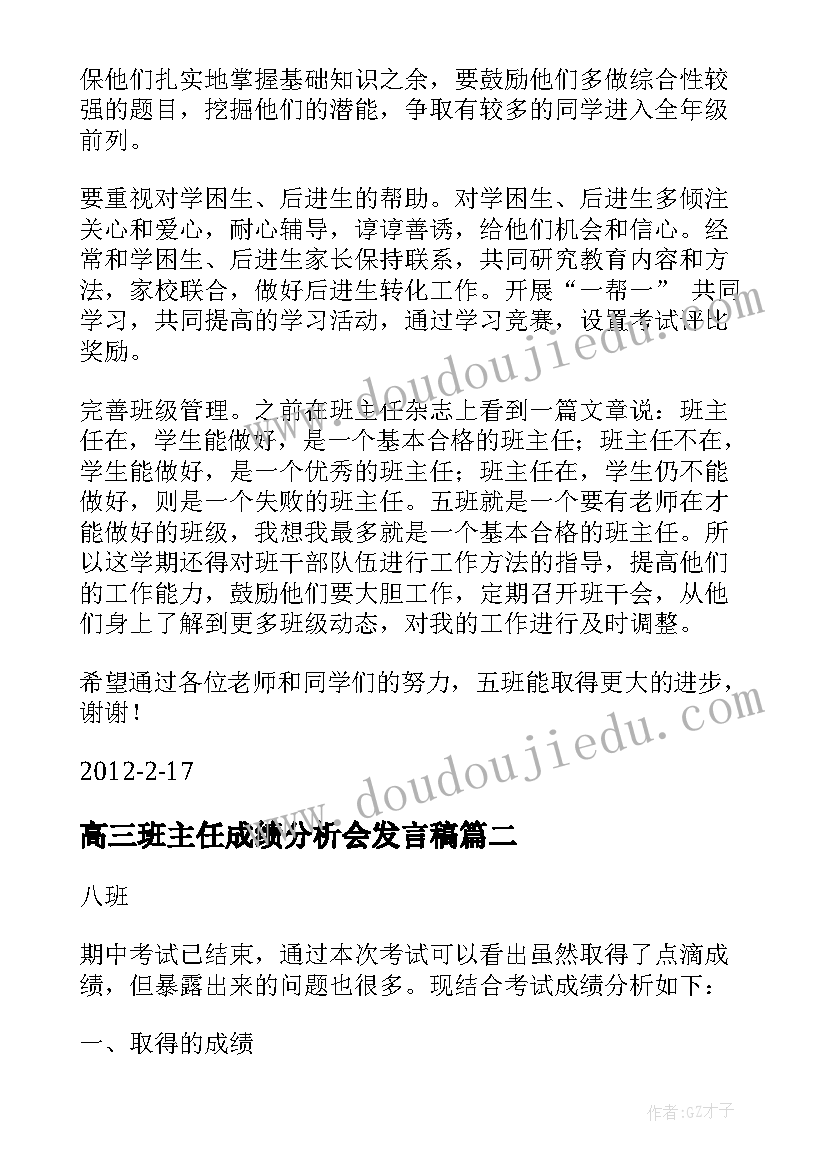 保他们扎实地掌握基础知识之余，要鼓励他们多做综合性较强的题目，挖掘他们的潜能，争取有较多的同学进入全年级前列。

要重视对学困生、后进生的帮助。对学困生、后进生多倾注关心和爱心，耐心辅导，谆谆善诱，给他们机会和信心。经常和学困生、后进生家长保持联系，共同研究教育内容和方法，家校联合，做好后进生转化工作。开展“一帮一” 共同学习，共同提高的学习活动，通过学习竞赛，设置考试评比奖励。

完善班级管理。之前在班主任杂志上看到一篇文章说：班主任在，学生能做好，是一个基本合格的班主任；班主任不在，学生能做好，是一个优秀的班主任；班主任在，学生仍不能做好，则是一个失败的班主任。五班就是一个要有老师在才能做好的班级，我想我最多就是一个基本合格的班主任。所以这学期还得对班干部队伍进行工作方法的指导，提高他们的工作能力，鼓励他们要大胆工作，定期召开班干会，从他们身上了解到更多班级动态，对我的工作进行及时调整。

希望通过各位老师和同学们的努力，五班能取得更大的进步，谢谢！

2012-2-17

高三班主任成绩分析会发言稿篇二

八班

期中考试已结束，通过本次考试可以看出虽然取得了点滴成绩，但暴露出来的问题也很多。现结合考试成绩分析如下：

一、取得的成绩

www.doudoujiedu.com

www.doudoujiedu.com

作者:GZ才子